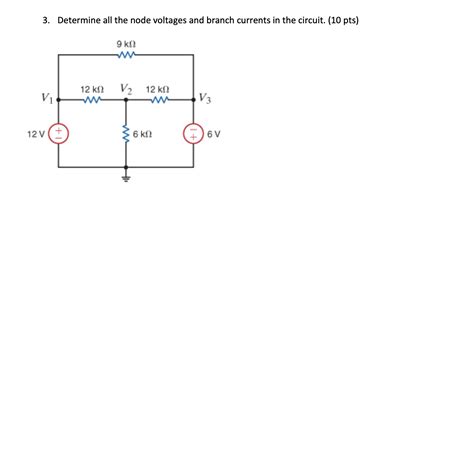 3. Determine all the node voltages and branch currents in the circuit. (10 pts)

9 kΩ

12 kΩ $V_2$ 12 kΩ

$V_1$

$V_3$

12 V

+

−

6 kΩ

−

+

6 V